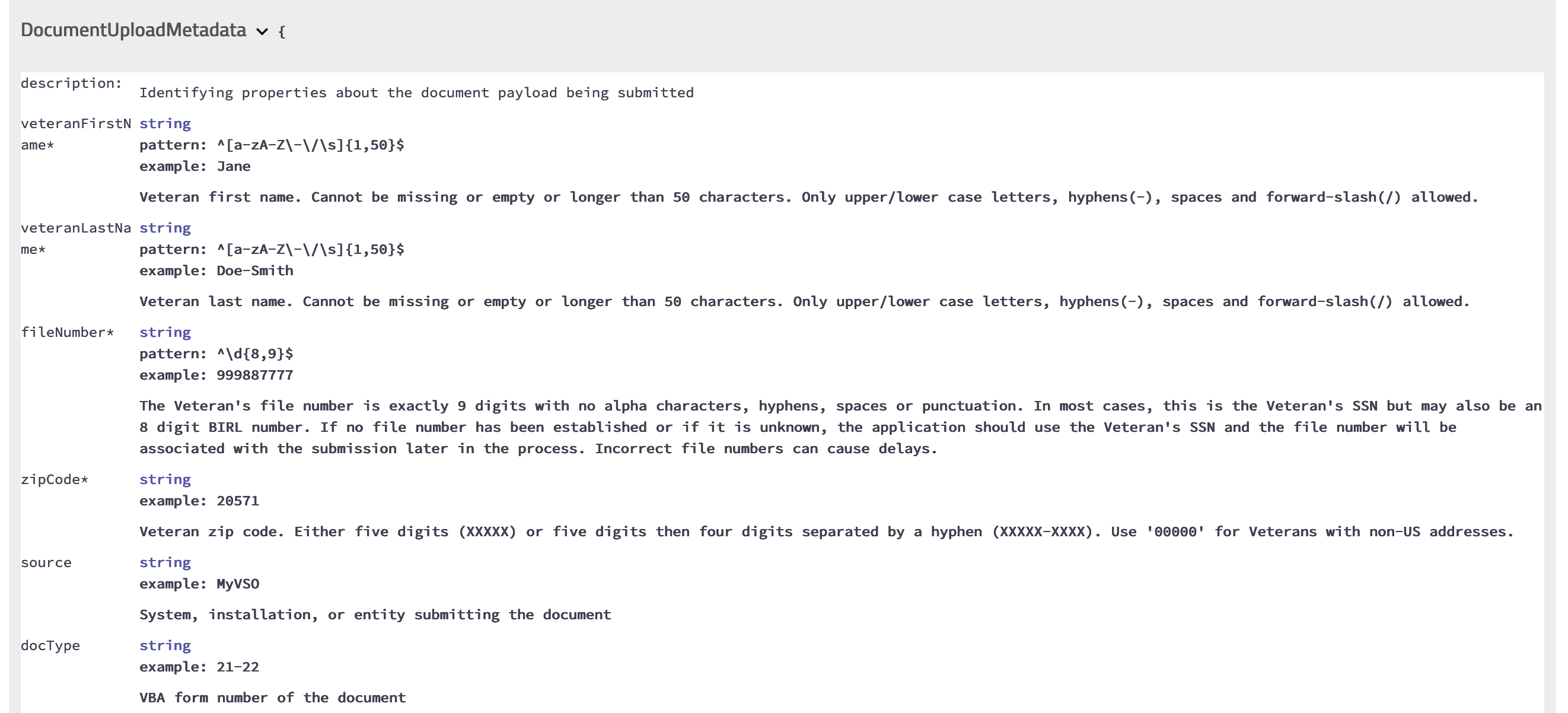 DocumentUploadMetadata {

description: Identifying properties about the document payload being submitted

veteranFirstName* string
pattern: ^[a-zA-Z\-\/\s]{1,50}$
example: Jane

Veteran first name. Cannot be missing or empty or longer than 50 characters. Only upper/lower case letters, hyphens(-), spaces and forward-slash(/) allowed.

veteranLastName* string
pattern: ^[a-zA-Z\-\/\s]{1,50}$
example: Doe-Smith

Veteran last name. Cannot be missing or empty or longer than 50 characters. Only upper/lower case letters, hyphens(-), spaces and forward-slash(/) allowed.

fileNumber* string
pattern: ^\d{8,9}$
example: 999887777

The Veteran's file number is exactly 9 digits with no alpha characters, hyphens, spaces or punctuation. In most cases, this is the Veteran's SSN but may also be an 8 digit BIRL number. If no file number has been established or if it is unknown, the application should use the Veteran's SSN and the file number will be associated with the submission later in the process. Incorrect file numbers can cause delays.

zipCode* string
example: 20571

Veteran zip code. Either five digits (XXXXX) or five digits then four digits separated by a hyphen (XXXXX-XXXX). Use '00000' for Veterans with non-US addresses.

source string
example: MyVSO

System, installation, or entity submitting the document

docType string
example: 21-22

VBA form number of the document